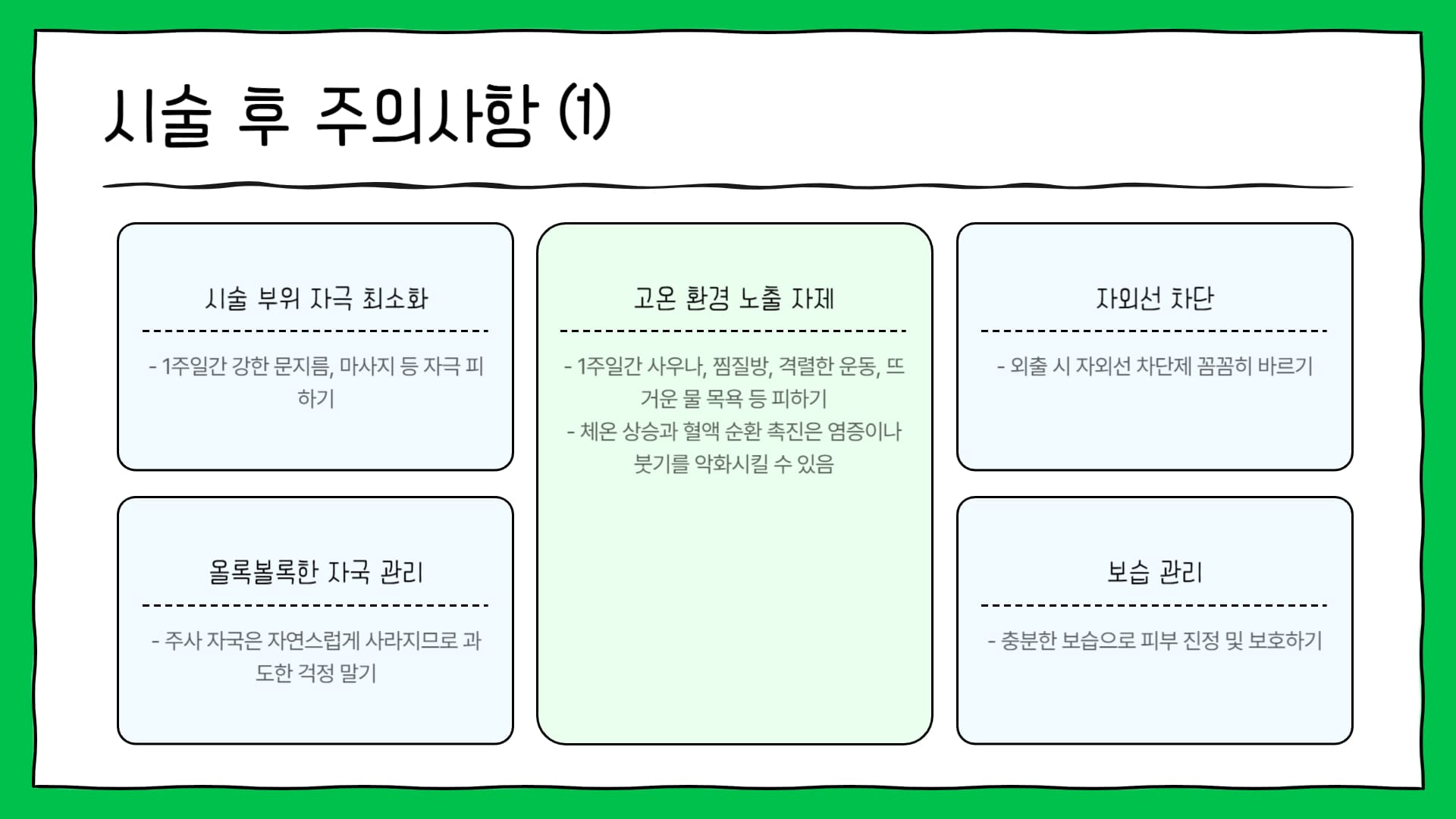 시술 후 주의사항 (1)

시술 부위 자극 최소화

- 1주일간 강한 문지름, 마사지 등 자극 피하기

올록볼록한 자국 관리

- 주사 자국은 자연스럽게 사라지므로 과도한 걱정 말기

고온 환경 노출 자제

- 1주일간 사우나, 찜질방, 격렬한 운동, 뜨거운 물 목욕 등 피하기

- 체온 상승과 혈액 순환 촉진은 염증이나 붓기를 악화시킬 수 있음

자외선 차단

- 외출 시 자외선 차단제 꼼꼼히 바르기

보습 관리

- 충분한 보습으로 피부 진정 및 보호하기